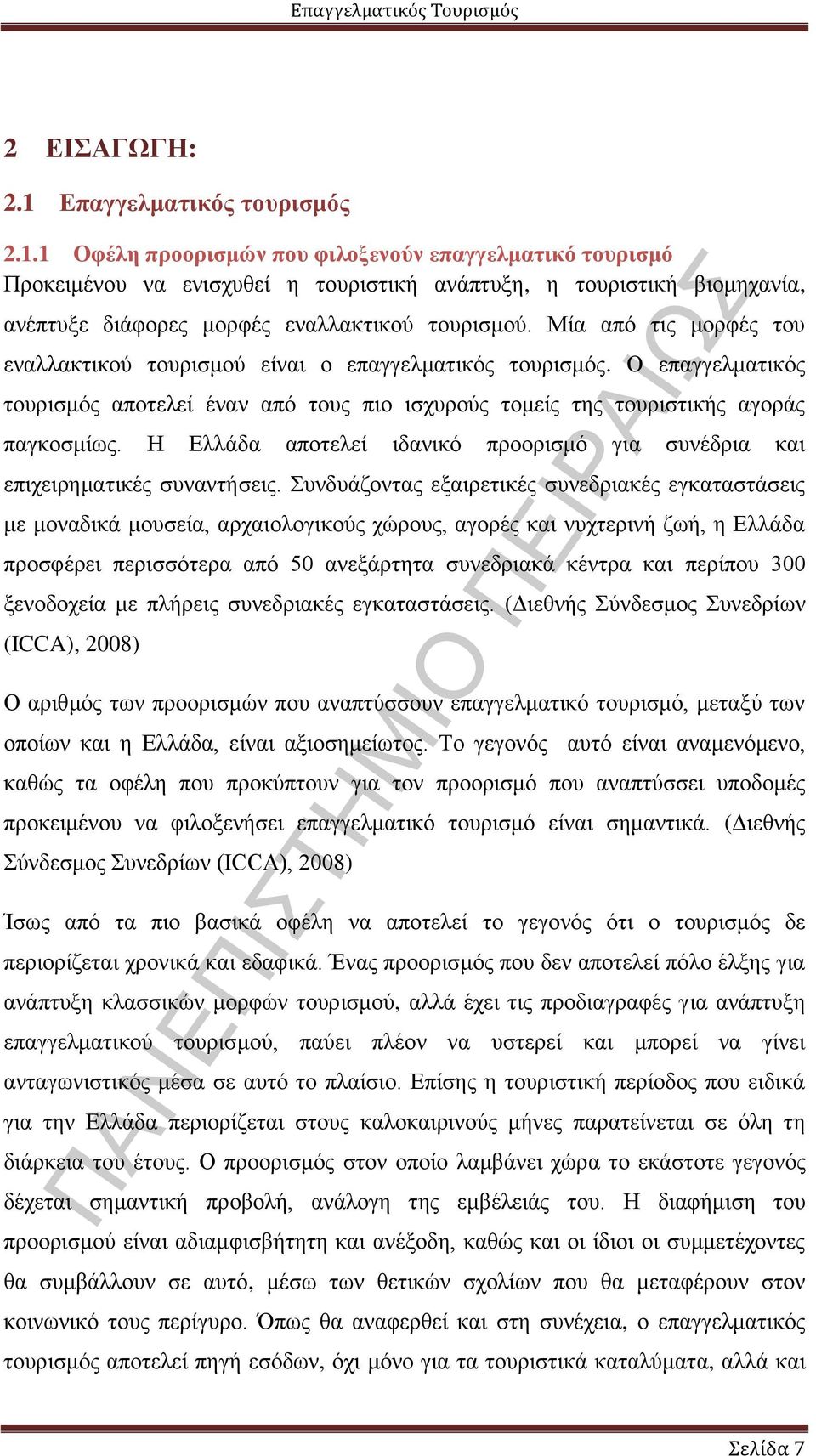 Επαγγελματικός Τουρισμός

2 ΕΙΣΑΓΩΓΗ:

2.1 Επαγγελματικός τουρισμός

2.1.1 Οφέλη προορισμών που φιλοξενούν επαγγελματικό τουρισμό

Προκειμένου να ενισχυθεί η τουριστική ανάπτυξη, η τουριστική βιομηχανία, ανέπτυξε διάφορες μορφές εναλλακτικού τουρισμού. Μία από τις μορφές του εναλλακτικού τουρισμού είναι ο επαγγελματικός τουρισμός. Ο επαγγελματικός τουρισμός αποτελεί έναν από τους πιο ισχυρούς τομείς της τουριστικής αγοράς παγκοσμίως. Η Ελλάδα αποτελεί ιδανικό προορισμό για συνέδρια και επιχειρηματικές συναντήσεις. Συνδυάζοντας εξαιρετικές συνεδριακές εγκαταστάσεις με μοναδικά μουσεία, αρχαιολογικούς χώρους, αγορές και νυχτερινή ζωή, η Ελλάδα προσφέρει περισσότερα από 50 ανεξάρτητα συνεδριακά κέντρα και περίπου 300 ξενοδοχεία με πλήρεις συνεδριακές εγκαταστάσεις. (Διεθνής Σύνδεσμος Συνεδρίων (ICCA), 2008)

Ο αριθμός των προορισμών που αναπτύσσουν επαγγελματικό τουρισμό, μεταξύ των οποίων και η Ελλάδα, είναι αξιοσημείωτος. Το γεγονός αυτό είναι αναμενόμενο, καθώς τα οφέλη που προκύπτουν για τον προορισμό που αναπτύσσει υποδομές προκειμένου να φιλοξενήσει επαγγελματικό τουρισμό είναι σημαντικά. (Διεθνής Σύνδεσμος Συνεδρίων (ICCA), 2008)

Ίσως από τα πιο βασικά οφέλη να αποτελεί το γεγονός ότι ο τουρισμός δε περιορίζεται χρονικά και εδαφικά. Ένας προορισμός που δεν αποτελεί πόλο έλξης για ανάπτυξη κλασσικών μορφών τουρισμού, αλλά έχει τις προδιαγραφές για ανάπτυξη επαγγελματικού τουρισμού, παύει πλέον να υστερεί και μπορεί να γίνει ανταγωνιστικός μέσα σε αυτό το πλαίσιο. Επίσης η τουριστική περίοδος που ειδικά για την Ελλάδα περιορίζεται στους καλοκαιρινούς μήνες παρατείνεται σε όλη τη διάρκεια του έτους. Ο προορισμός στον οποίο λαμβάνει χώρα το εκάστοτε γεγονός δέχεται σημαντική προβολή, ανάλογη της εμβέλειάς του. Η διαφήμιση του προορισμού είναι αδιαμφισβήτητη και ανέξοδη, καθώς και οι ίδιοι οι συμμετέχοντες θα συμβάλλουν σε αυτό, μέσω των θετικών σχολίων που θα μεταφέρουν στον κοινωνικό τους περίγυρο. Όπως θα αναφερθεί και στη συνέχεια, ο επαγγελματικός τουρισμός αποτελεί πηγή εσόδων, όχι μόνο για τα τουριστικά καταλύματα, αλλά και

ΠΑΝΕΠΙΣΤΗΜΙΟ ΠΕΙΡΑΙΩΣ

Σελίδα 7